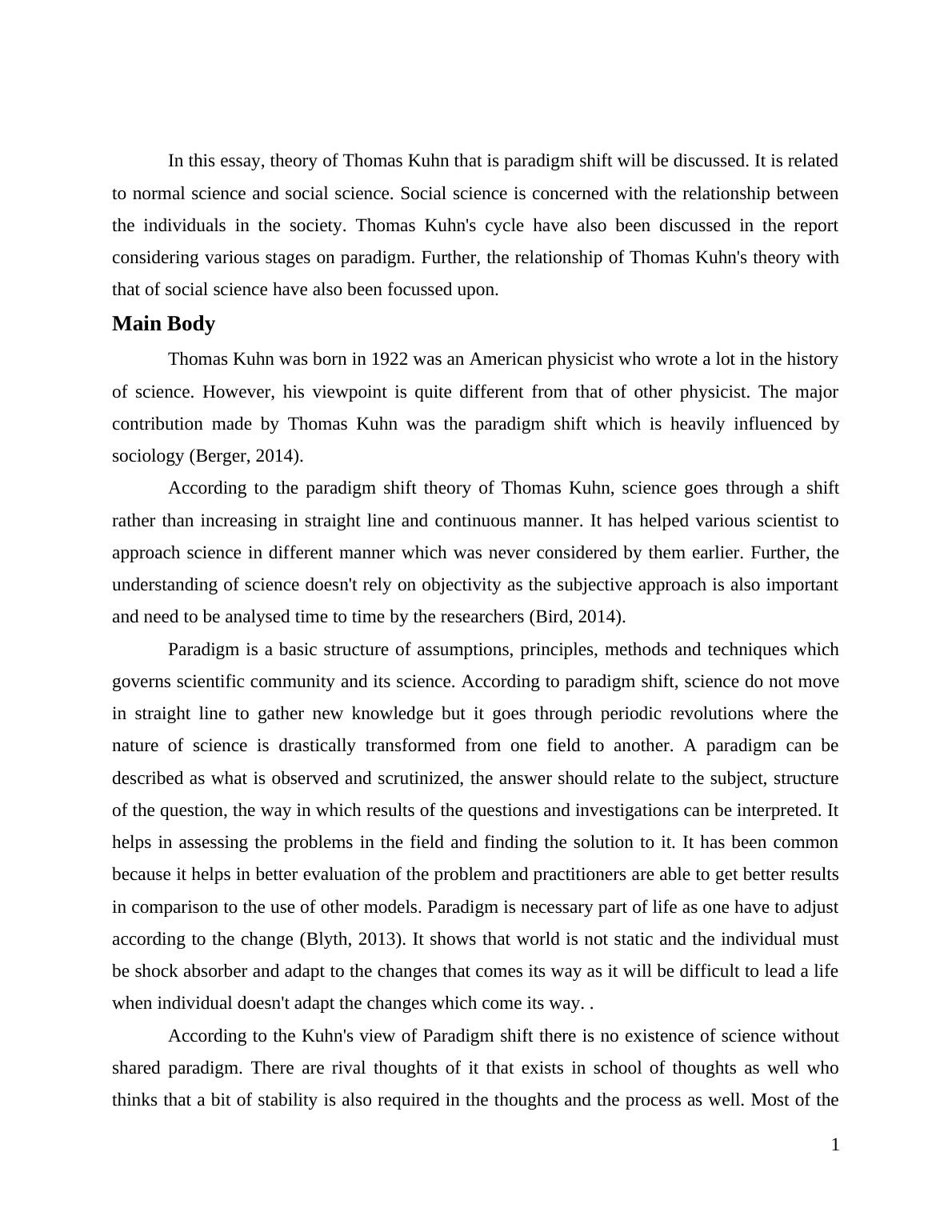 In this essay, theory of Thomas Kuhn that is paradigm shift will be discussed. It is related to normal science and social science. Social science is concerned with the relationship between the individuals in the society. Thomas Kuhn's cycle have also been discussed in the report considering various stages on paradigm. Further, the relationship of Thomas Kuhn's theory with that of social science have also been focussed upon.

Main Body

Thomas Kuhn was born in 1922 was an American physicist who wrote a lot in the history of science. However, his viewpoint is quite different from that of other physicist. The major contribution made by Thomas Kuhn was the paradigm shift which is heavily influenced by sociology (Berger, 2014).

According to the paradigm shift theory of Thomas Kuhn, science goes through a shift rather than increasing in straight line and continuous manner. It has helped various scientist to approach science in different manner which was never considered by them earlier. Further, the understanding of science doesn't rely on objectivity as the subjective approach is also important and need to be analysed time to time by the researchers (Bird, 2014).

Paradigm is a basic structure of assumptions, principles, methods and techniques which governs scientific community and its science. According to paradigm shift, science do not move in straight line to gather new knowledge but it goes through periodic revolutions where the nature of science is drastically transformed from one field to another. A paradigm can be described as what is observed and scrutinized, the answer should relate to the subject, structure of the question, the way in which results of the questions and investigations can be interpreted. It helps in assessing the problems in the field and finding the solution to it. It has been common because it helps in better evaluation of the problem and practitioners are able to get better results in comparison to the use of other models. Paradigm is necessary part of life as one have to adjust according to the change (Blyth, 2013). It shows that world is not static and the individual must be shock absorber and adapt to the changes that comes its way as it will be difficult to lead a life when individual doesn't adapt the changes which come its way. .

According to the Kuhn's view of Paradigm shift there is no existence of science without shared paradigm. There are rival thoughts of it that exists in school of thoughts as well who thinks that a bit of stability is also required in the thoughts and the process as well. Most of the

1